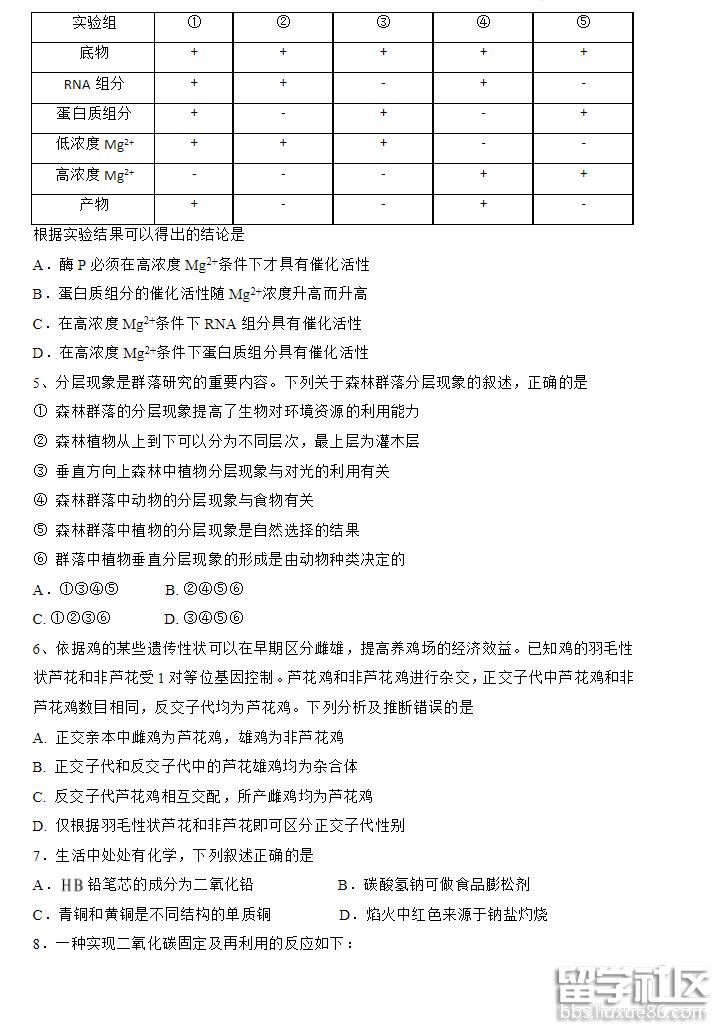 | 实验组 | ① | ② | ③ | ④ | ⑤ |
|---|---|---|---|---|---|
| 底物 | + | + | + | + | + |
| RNA 组分 | + | + | - | + | - |
| 蛋白质组分 | + | - | + | - | + |
| 低浓度 $Mg^{2+}$ | + | + | + | - | - |
| 高浓度 $Mg^{2+}$ | - | - | - | + | + |
| 产物 | + | - | - | + | - |

根据实验结果可以得出的结论是

A．酶 P 必须在高浓度 $Mg^{2+}$条件下才具有催化活性

B．蛋白质组分的催化活性随 $Mg^{2+}$浓度升高而升高

C．在高浓度 $Mg^{2+}$条件下 RNA 组分具有催化活性

D．在高浓度 $Mg^{2+}$条件下蛋白质组分具有催化活性

5、分层现象是群落研究的重要内容。下列关于森林群落分层现象的叙述，正确的是

① 森林群落的分层现象提高了生物对环境资源的利用能力

② 森林植物从上到下可以分为不同层次，最上层为灌木层

③ 垂直方向上森林中植物分层现象与对光的利用有关

④ 森林群落中动物的分层现象与食物有关

⑤ 森林群落中植物的分层现象是自然选择的结果

⑥ 群落中植物垂直分层现象的形成是由动物种类决定的

A．①③④⑤　　B. ②④⑤⑥

C. ①②③⑥　　D. ③④⑤⑥

6、依据鸡的某些遗传性状可以在早期区分雌雄，提高养鸡场的经济效益。已知鸡的羽毛性状芦花和非芦花受 1 对等位基因控制。芦花鸡和非芦花鸡进行杂交，正交子代中芦花鸡和非芦花鸡数目相同，反交子代均为芦花鸡。下列分析及推断错误的是

A. 正交亲本中雌鸡为芦花鸡，雄鸡为非芦花鸡

B. 正交子代和反交子代中的芦花雄鸡均为杂合体

C. 反交子代芦花鸡相互交配，所产雌鸡均为芦花鸡

D. 仅根据羽毛性状芦花和非芦花即可区分正交子代性别

7．生活中处处有化学，下列叙述正确的是

A．HB 铅笔芯的成分为二氧化铅　　B．碳酸氢钠可做食品膨松剂

C．青铜和黄铜是不同结构的单质铜　　D．焰火中红色来源于钠盐灼烧

8．一种实现二氧化碳固定及再利用的反应如下：

留学社区
bbs.liuxue86.com